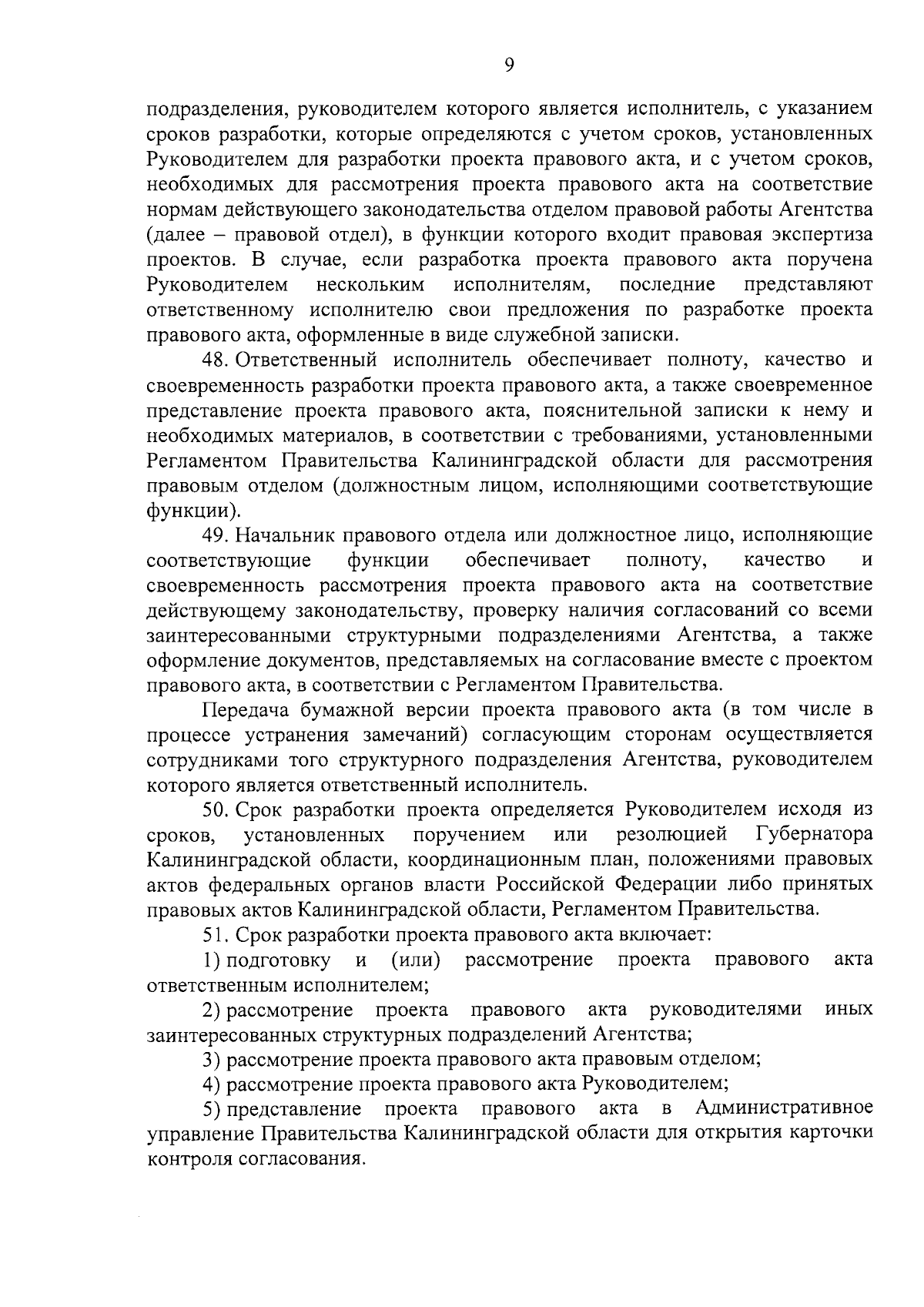 9

подразделения, руководителем которого является исполнитель, с указанием сроков разработки, которые определяются с учетом сроков, установленных Руководителем для разработки проекта правового акта, и с учетом сроков, необходимых для рассмотрения проекта правового акта на соответствие нормам действующего законодательства отделом правовой работы Агентства (далее – правовой отдел), в функции которого входит правовая экспертиза проектов. В случае, если разработка проекта правового акта поручена Руководителем нескольким исполнителям, последние представляют ответственному исполнителю свои предложения по разработке проекта правового акта, оформленные в виде служебной записки.

48. Ответственный исполнитель обеспечивает полноту, качество и своевременность разработки проекта правового акта, а также своевременное представление проекта правового акта, пояснительной записки к нему и необходимых материалов, в соответствии с требованиями, установленными Регламентом Правительства Калининградской области для рассмотрения правовым отделом (должностным лицом, исполняющими соответствующие функции).

49. Начальник правового отдела или должностное лицо, исполняющие соответствующие функции обеспечивает полноту, качество и своевременность рассмотрения проекта правового акта на соответствие действующему законодательству, проверку наличия согласований со всеми заинтересованными структурными подразделениями Агентства, а также оформление документов, представляемых на согласование вместе с проектом правового акта, в соответствии с Регламентом Правительства.

Передача бумажной версии проекта правового акта (в том числе в процессе устранения замечаний) согласующим сторонам осуществляется сотрудниками того структурного подразделения Агентства, руководителем которого является ответственный исполнитель.

50. Срок разработки проекта определяется Руководителем исходя из сроков, установленных поручением или резолюцией Губернатора Калининградской области, координационным план, положениями правовых актов федеральных органов власти Российской Федерации либо принятых правовых актов Калининградской области, Регламентом Правительства.

51. Срок разработки проекта правового акта включает:

1) подготовку и (или) рассмотрение проекта правового акта ответственным исполнителем;

2) рассмотрение проекта правового акта руководителями иных заинтересованных структурных подразделений Агентства;

3) рассмотрение проекта правового акта правовым отделом;

4) рассмотрение проекта правового акта Руководителем;

5) представление проекта правового акта в Административное управление Правительства Калининградской области для открытия карточки контроля согласования.